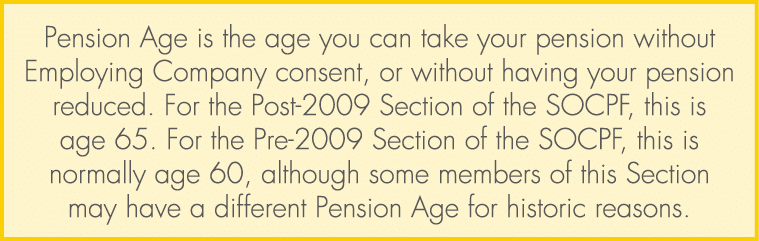 Pension Age is the age you can take your pension without Employing Company consent, or without having your pension reduced. For the Post-2009 Section of the SOCPF, this is age 65. For the Pre-2009 Section of the SOCPF, this is normally age 60, although some members of this Section may have a different Pension Age for historic reasons.